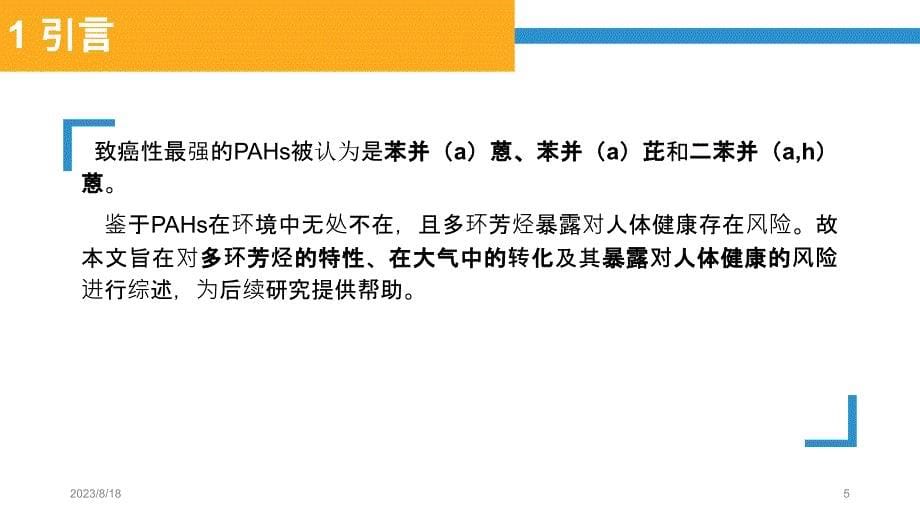 1 引言

致癌性最强的PAHs被认为是苯并（a）蒽、苯并（a）芘和二苯并（a,h）蒽。

鉴于PAHs在环境中无处不在，且多环芳烃暴露对人体健康存在风险。故本文旨在对多环芳烃的特性、在大气中的转化及其暴露对人体健康的风险进行综述，为后续研究提供帮助。

2023/8/18

5